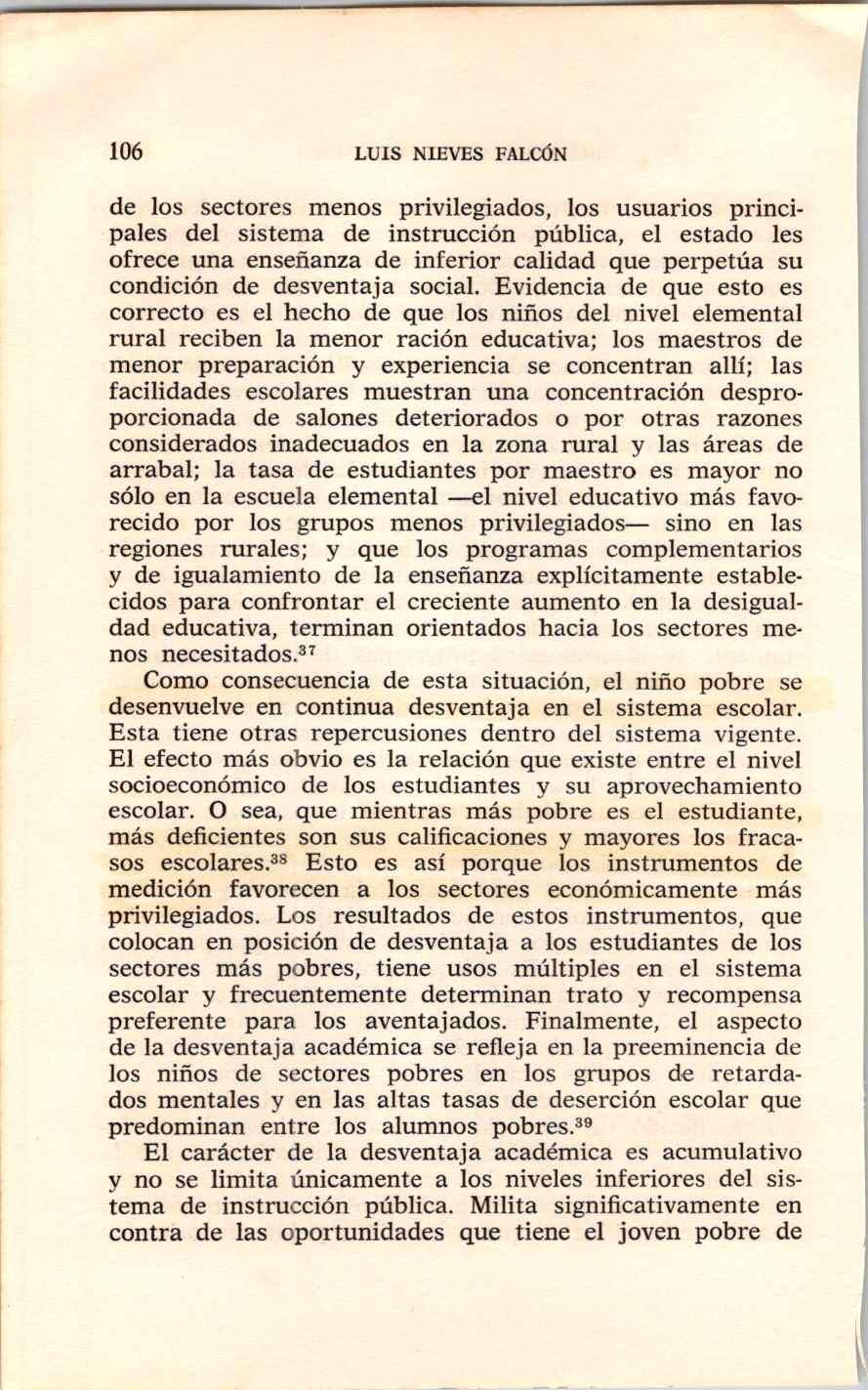 106 LUIS NIEVES FALCÓN

de los sectores menos privilegiados, los usuarios principales del sistema de instrucción pública, el estado les ofrece una enseñanza de inferior calidad que perpetúa su condición de desventaja social. Evidencia de que esto es correcto es el hecho de que los niños del nivel elemental rural reciben la menor ración educativa; los maestros de menor preparación y experiencia se concentran allí; las facilidades escolares muestran una concentración desproporcionada de salones deteriorados o por otras razones considerados inadecuados en la zona rural y las áreas de arrabal; la tasa de estudiantes por maestro es mayor no sólo en la escuela elemental —el nivel educativo más favorecido por los grupos menos privilegiados— sino en las regiones rurales; y que los programas complementarios y de igualamiento de la enseñanza explícitamente establecidos para confrontar el creciente aumento en la desigualdad educativa, terminan orientados hacia los sectores menos necesitados.$^{37}$

Como consecuencia de esta situación, el niño pobre se desenvuelve en continua desventaja en el sistema escolar. Esta tiene otras repercusiones dentro del sistema vigente. El efecto más obvio es la relación que existe entre el nivel socioeconómico de los estudiantes y su aprovechamiento escolar. O sea, que mientras más pobre es el estudiante, más deficientes son sus calificaciones y mayores los fracasos escolares.$^{38}$ Esto es así porque los instrumentos de medición favorecen a los sectores económicamente más privilegiados. Los resultados de estos instrumentos, que colocan en posición de desventaja a los estudiantes de los sectores más pobres, tiene usos múltiples en el sistema escolar y frecuentemente determinan trato y recompensa preferente para los aventajados. Finalmente, el aspecto de la desventaja académica se refleja en la preeminencia de los niños de sectores pobres en los grupos de retardados mentales y en las altas tasas de deserción escolar que predominan entre los alumnos pobres.$^{39}$

El carácter de la desventaja académica es acumulativo y no se limita únicamente a los niveles inferiores del sistema de instrucción pública. Milita significativamente en contra de las oportunidades que tiene el joven pobre de